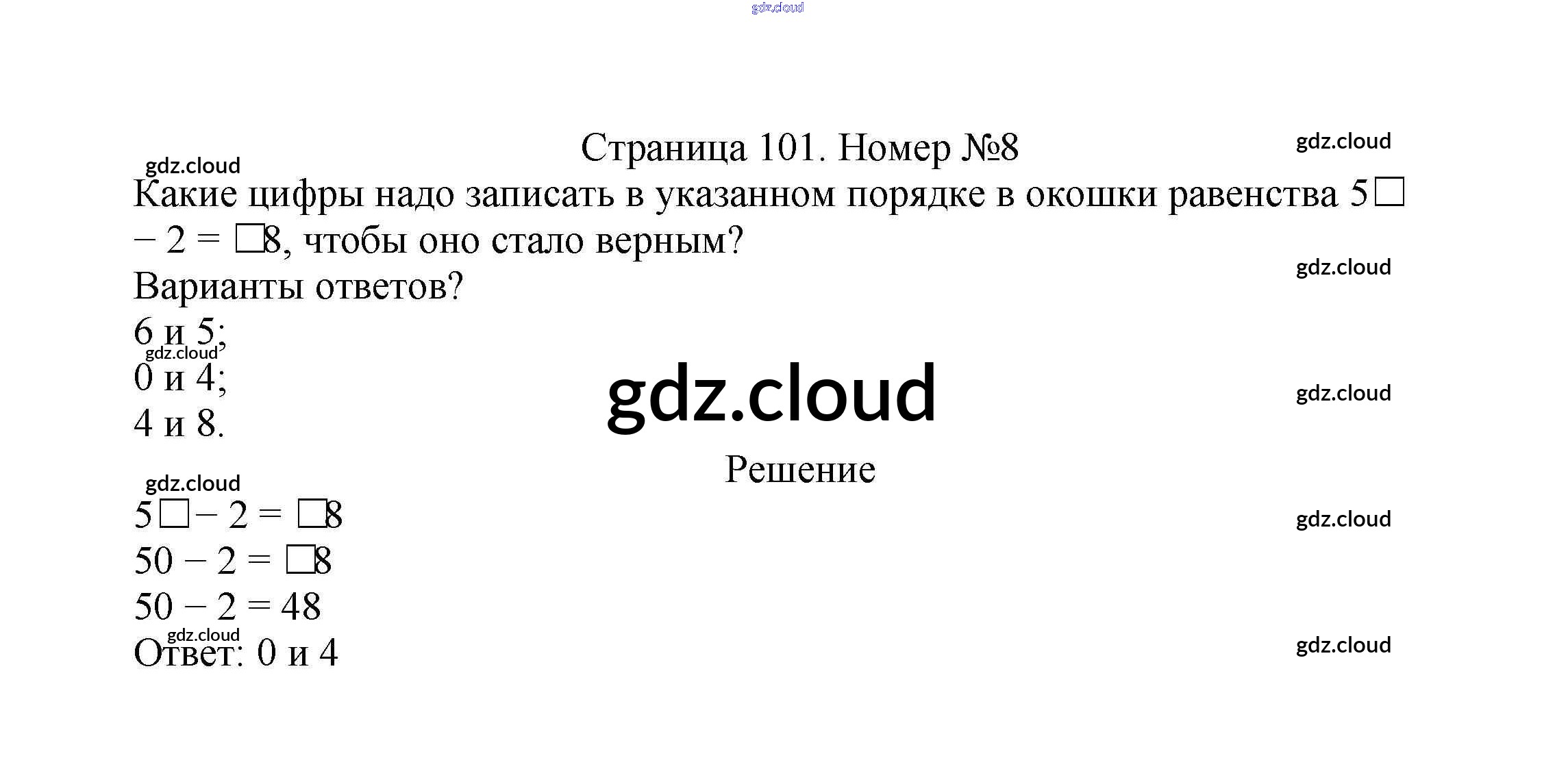 Страница 101. Номер №8

Какие цифры надо записать в указанном порядке в окошки равенства 5☐ − 2 = ☐8, чтобы оно стало верным?

Варианты ответов?

6 и 5;

0 и 4;

4 и 8.

Решение

5☐ − 2 = ☐8

50 − 2 = ☐8

50 − 2 = 48

Ответ: 0 и 4

gdz.cloud